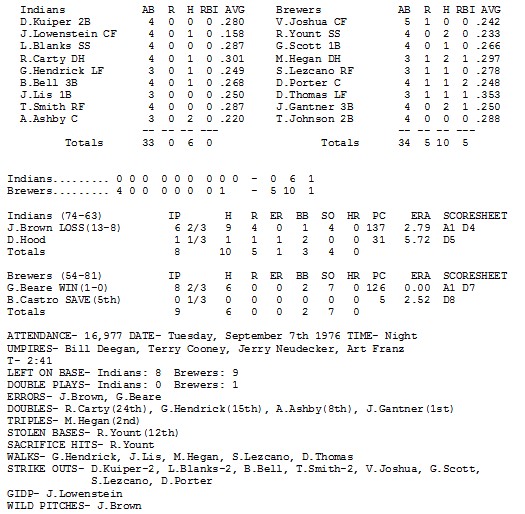 | Indians | AB | R | H | RBI | AVG |
|---|---|---|---|---|---|
| D.Kuiper 2B | 4 | 0 | 0 | 0 | .280 |
| J.Lowenstein CF | 4 | 0 | 1 | 0 | .158 |
| L.Blanks SS | 4 | 0 | 0 | 0 | .287 |
| R.Carty DH | 4 | 0 | 1 | 0 | .301 |
| G.Hendrick LF | 3 | 0 | 1 | 0 | .249 |
| B.Bell 3B | 4 | 0 | 1 | 0 | .268 |
| J.Lis 1B | 3 | 0 | 0 | 0 | .250 |
| T.Smith RF | 4 | 0 | 0 | 0 | .287 |
| A.Ashby C | 3 | 0 | 2 | 0 | .220 |
| | -- | -- | -- | --- | |
| Totals | 33 | 0 | 6 | 0 | |

| Brewers | AB | R | H | RBI | AVG |
|---|---|---|---|---|---|
| V.Joshua CF | 5 | 1 | 0 | 0 | .242 |
| R.Yount SS | 4 | 0 | 2 | 0 | .233 |
| G.Scott 1B | 4 | 0 | 1 | 0 | .266 |
| M.Hegan DH | 3 | 1 | 2 | 1 | .297 |
| S.Lezcano RF | 3 | 1 | 1 | 0 | .278 |
| D.Porter C | 4 | 1 | 1 | 2 | .248 |
| D.Thomas LF | 3 | 1 | 1 | 1 | .353 |
| J.Gantner 3B | 4 | 0 | 2 | 1 | .250 |
| T.Johnson 2B | 4 | 0 | 0 | 0 | .288 |
| | -- | -- | -- | --- | |
| Totals | 34 | 5 | 10 | 5 | |

Indians......... 0 0 0 0 0 0 0 0 0 - 0 6 1
Brewers......... 4 0 0 0 0 0 0 1 - 5 10 1

| Indians (74-63) | IP | H | R | ER | BB | SO | HR | PC | ERA | SCORESHEET |
|---|---|---|---|---|---|---|---|---|---|---|
| J.Brown LOSS(13-8) | 6 2/3 | 9 | 4 | 0 | 1 | 4 | 0 | 137 | 2.79 | A1 D4 |
| D.Hood | 1 1/3 | 1 | 1 | 1 | 2 | 0 | 0 | 31 | 5.72 | D5 |
| Totals | 8 | 10 | 5 | 1 | 3 | 4 | 0 | | | |

| Brewers (54-81) | IP | H | R | ER | BB | SO | HR | PC | ERA | SCORESHEET |
|---|---|---|---|---|---|---|---|---|---|---|
| G.Beare WIN(1-0) | 8 2/3 | 6 | 0 | 0 | 2 | 7 | 0 | 126 | 0.00 | A1 D7 |
| B.Castro SAVE(5th) | 0 1/3 | 0 | 0 | 0 | 0 | 0 | 0 | 5 | 2.52 | D8 |
| Totals | 9 | 6 | 0 | 0 | 2 | 7 | 0 | | | |

ATTENDANCE- 16,977 DATE- Tuesday, September 7th 1976 TIME- Night
UMPIRES- Bill Deegan, Terry Cooney, Jerry Neudecker, Art Franz
T- 2:41
LEFT ON BASE- Indians: 8 Brewers: 9
DOUBLE PLAYS- Indians: 0 Brewers: 1
ERRORS- J.Brown, G.Beare
DOUBLES- R.Carty(24th), G.Hendrick(15th), A.Ashby(8th), J.Gantner(1st)
TRIPLES- M.Hegan(2nd)
STOLEN BASES- R.Yount(12th)
SACRIFICE HITS- R.Yount
WALKS- G.Hendrick, J.Lis, M.Hegan, S.Lezcano, D.Thomas
STRIKE OUTS- D.Kuiper-2, L.Blanks-2, B.Bell, T.Smith-2, V.Joshua, G.Scott, S.Lezcano, D.Porter
GIDP- J.Lowenstein
WILD PITCHES- J.Brown